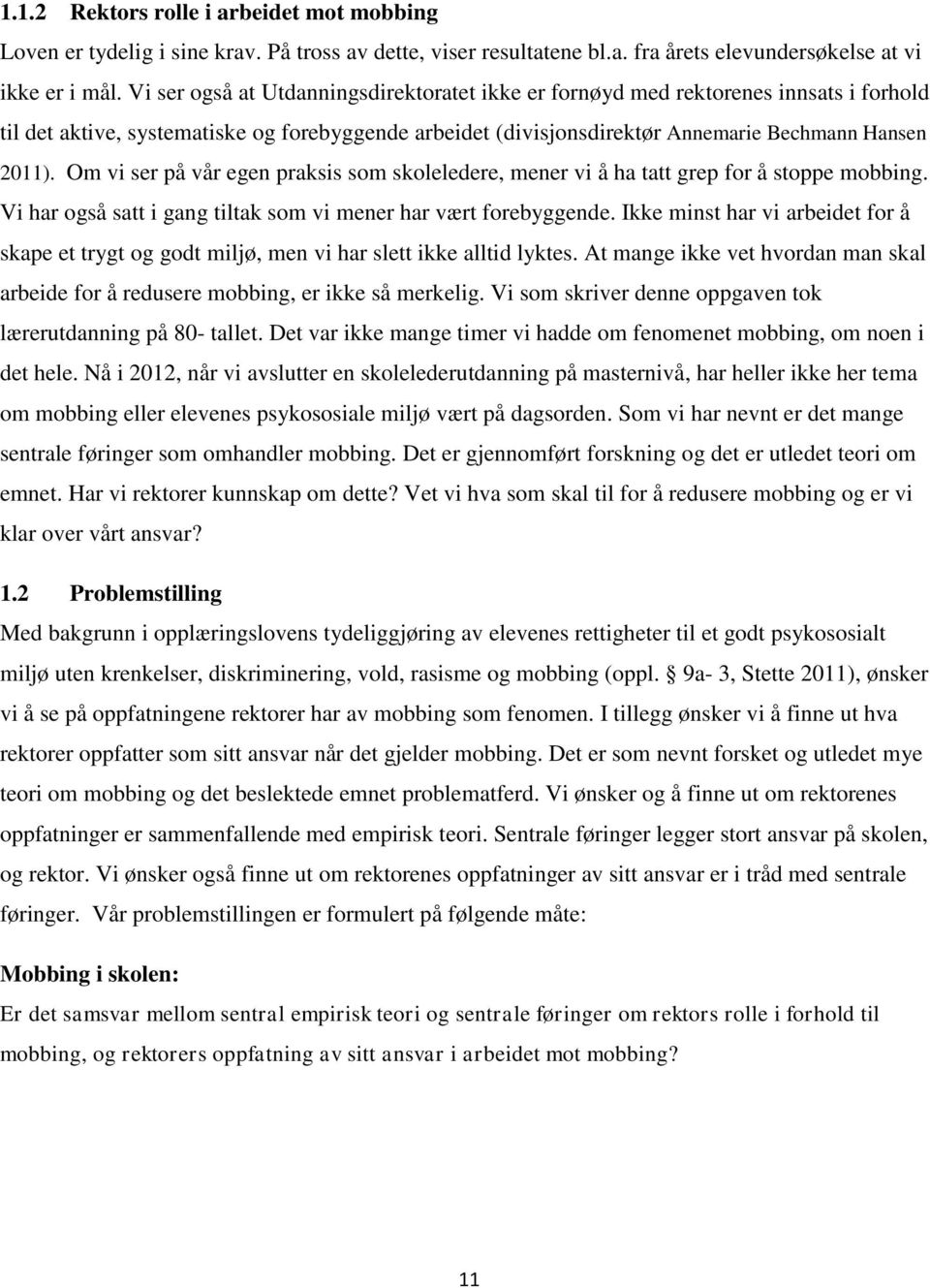 1.1.2 Rektors rolle i arbeidet mot mobbing

Loven er tydelig i sine krav. På tross av dette, viser resultatene bl.a. fra årets elevundersøkelse at vi ikke er i mål. Vi ser også at Utdanningsdirektoratet ikke er fornøyd med rektorenes innsats i forhold til det aktive, systematiske og forebyggende arbeidet (divisjonsdirektør Annemarie Bechmann Hansen 2011). Om vi ser på vår egen praksis som skoleledere, mener vi å ha tatt grep for å stoppe mobbing. Vi har også satt i gang tiltak som vi mener har vært forebyggende. Ikke minst har vi arbeidet for å skape et trygt og godt miljø, men vi har slett ikke alltid lyktes. At mange ikke vet hvordan man skal arbeide for å redusere mobbing, er ikke så merkelig. Vi som skriver denne oppgaven tok lærerutdanning på 80- tallet. Det var ikke mange timer vi hadde om fenomenet mobbing, om noen i det hele. Nå i 2012, når vi avslutter en skolelederutdanning på masternivå, har heller ikke her tema om mobbing eller elevenes psykososiale miljø vært på dagsorden. Som vi har nevnt er det mange sentrale føringer som omhandler mobbing. Det er gjennomført forskning og det er utledet teori om emnet. Har vi rektorer kunnskap om dette? Vet vi hva som skal til for å redusere mobbing og er vi klar over vårt ansvar?

1.2 Problemstilling

Med bakgrunn i opplæringslovens tydeliggjøring av elevenes rettigheter til et godt psykososialt miljø uten krenkelser, diskriminering, vold, rasisme og mobbing (oppl. 9a- 3, Stette 2011), ønsker vi å se på oppfatningene rektorer har av mobbing som fenomen. I tillegg ønsker vi å finne ut hva rektorer oppfatter som sitt ansvar når det gjelder mobbing. Det er som nevnt forsket og utledet mye teori om mobbing og det beslektede emnet problematferd. Vi ønsker og å finne ut om rektorenes oppfatninger er sammenfallende med empirisk teori. Sentrale føringer legger stort ansvar på skolen, og rektor. Vi ønsker også finne ut om rektorenes oppfatninger av sitt ansvar er i tråd med sentrale føringer. Vår problemstillingen er formulert på følgende måte:

Mobbing i skolen:

Er det samsvar mellom sentral empirisk teori og sentrale føringer om rektors rolle i forhold til mobbing, og rektorers oppfatning av sitt ansvar i arbeidet mot mobbing?

11